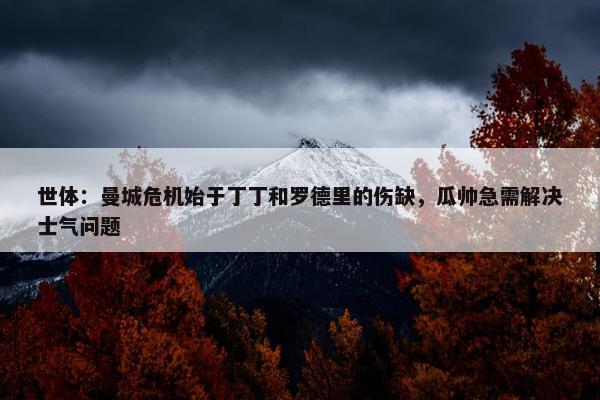 世体：曼城危机始于丁丁和罗德里的伤缺，瓜帅急需解决士气问题